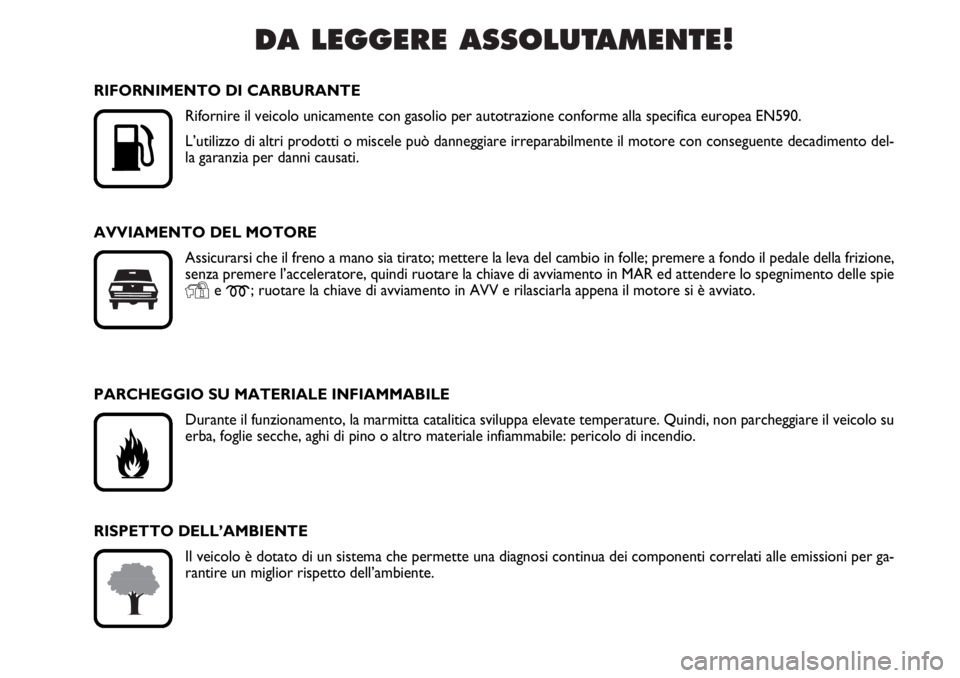 DA LEGGERE ASSOLUTAMENTE!

RIFORNIMENTO DI CARBURANTE

Rifornire il veicolo unicamente con gasolio per autotrazione conforme alla specifica europea EN590.

L'utilizzo di altri prodotti o miscele può danneggiare irreparabilmente il motore con conseguente decadimento della garanzia per danni causati.

AVVIAMENTO DEL MOTORE

Assicurarsi che il freno a mano sia tirato; mettere la leva del cambio in folle; premere a fondo il pedale della frizione, senza premere l'acceleratore, quindi ruotare la chiave di avviamento in MAR ed attendere lo spegnimento delle spie e ; ruotare la chiave di avviamento in AVV e rilasciarla appena il motore si è avviato.

PARCHEGGIO SU MATERIALE INFIAMMABILE

Durante il funzionamento, la marmitta catalitica sviluppa elevate temperature. Quindi, non parcheggiare il veicolo su erba, foglie secche, aghi di pino o altro materiale infiammabile: pericolo di incendio.

RISPETTO DELL'AMBIENTE

Il veicolo è dotato di un sistema che permette una diagnosi continua dei componenti correlati alle emissioni per garantire un miglior rispetto dell'ambiente.

carmanualsonline.info